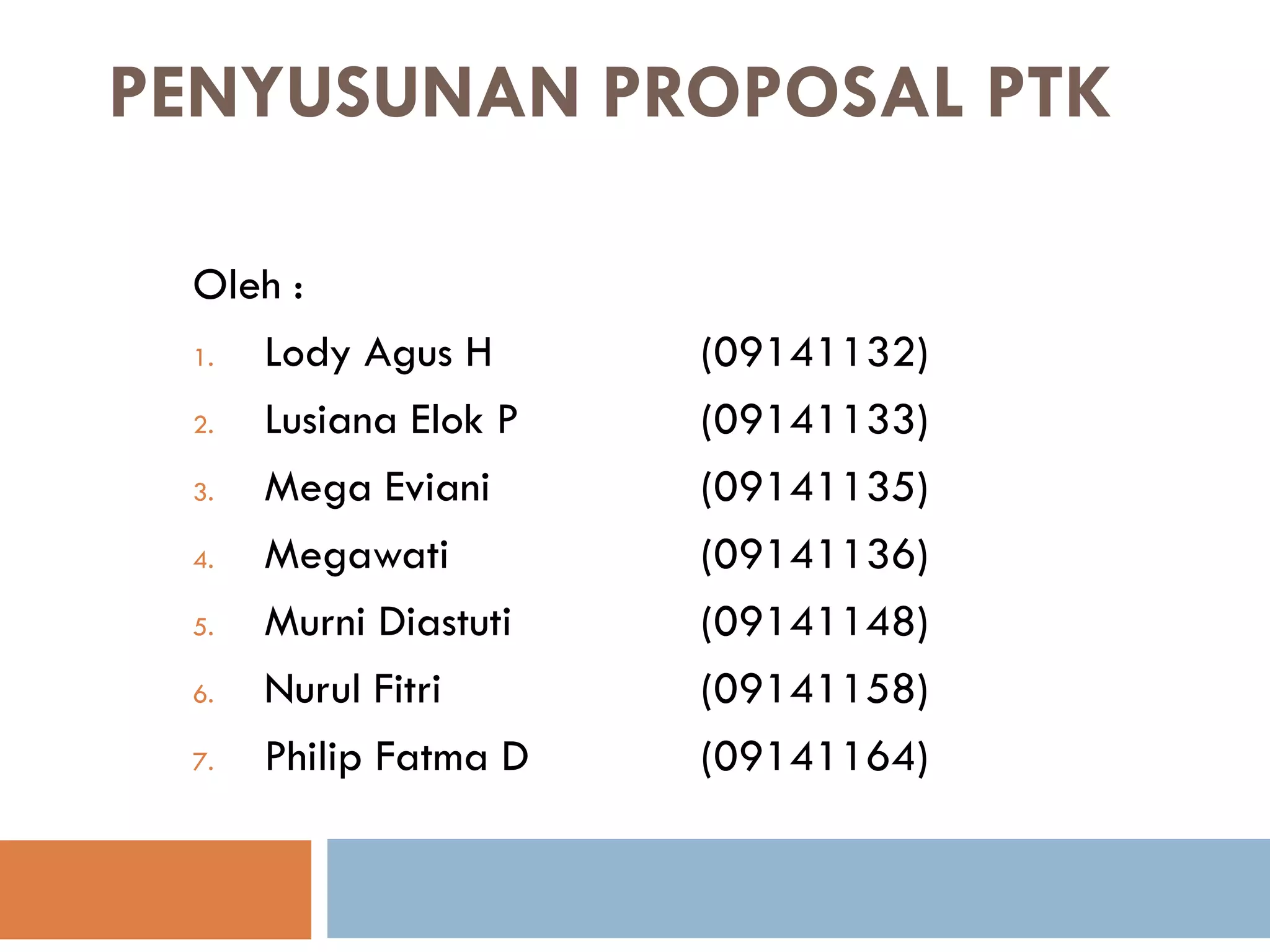 PENYUSUNAN PROPOSAL PTK

Oleh :

1. Lody Agus H (09141132)
2. Lusiana Elok P (09141133)
3. Mega Eviani (09141135)
4. Megawati (09141136)
5. Murni Diastuti (09141148)
6. Nurul Fitri (09141158)
7. Philip Fatma D (09141164)